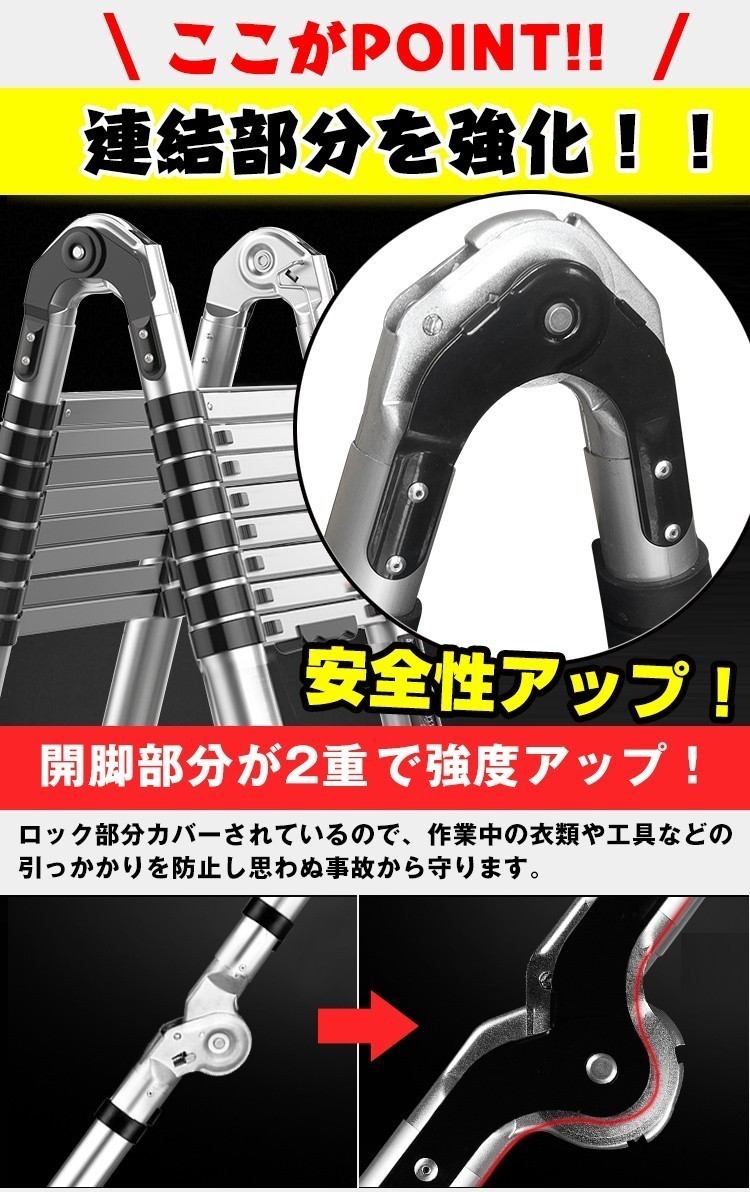 \ ここがPOINT!! /

連結部分を強化！！

安全性アップ！

開脚部分が2重で強度アップ！

ロック部分カバーされているので、作業中の衣類や工具などの引っかかりを防止し思わぬ事故から守ります。